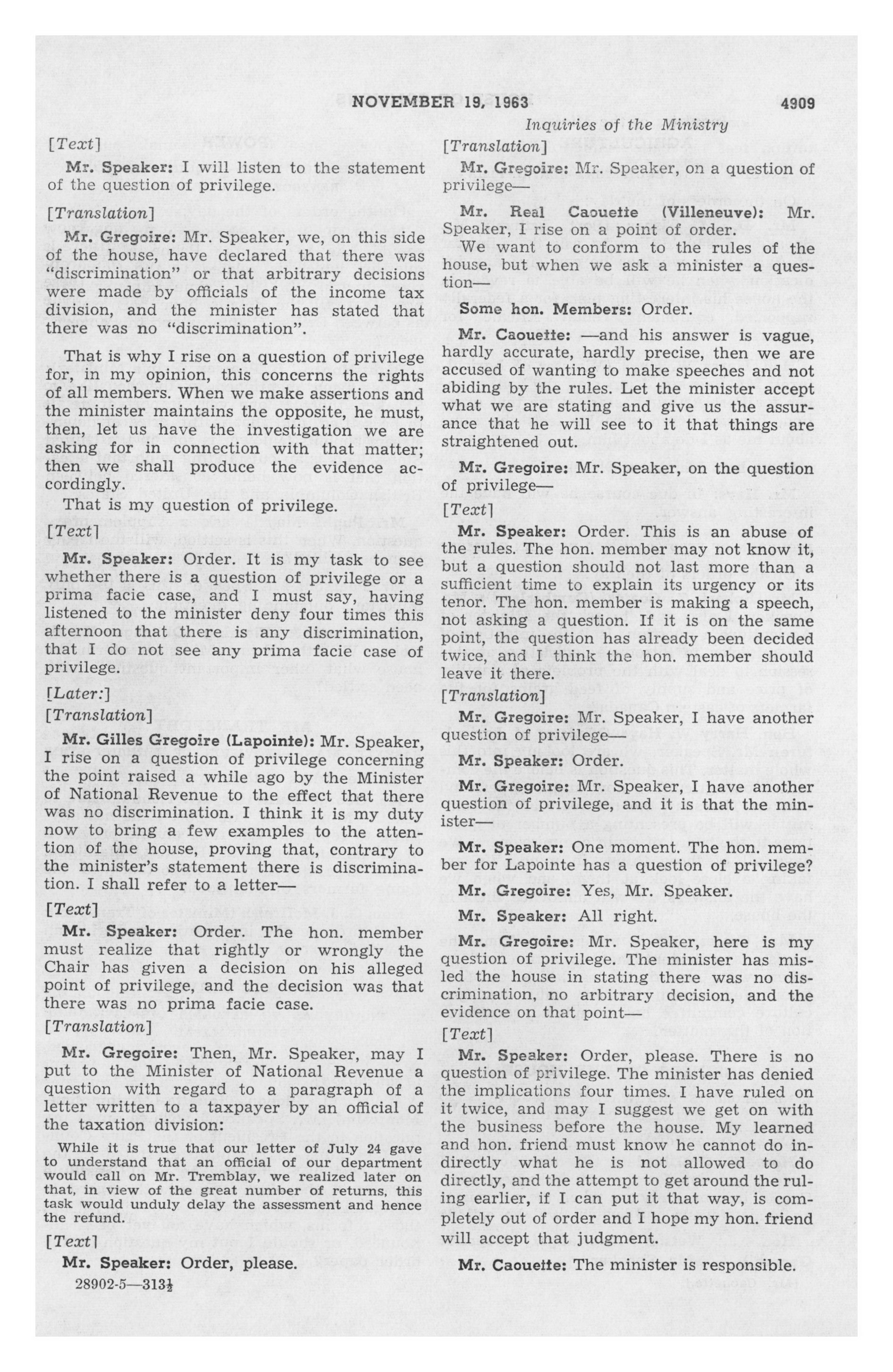 NOVEMBER 19, 1963 4909

Inquiries of the Ministry

[Text]

Mr. Speaker: I will listen to the statement of the question of privilege.

[Translation]

Mr. Gregoire: Mr. Speaker, we, on this side of the house, have declared that there was "discrimination" or that arbitrary decisions were made by officials of the income tax division, and the minister has stated that there was no "discrimination".

That is why I rise on a question of privilege for, in my opinion, this concerns the rights of all members. When we make assertions and the minister maintains the opposite, he must, then, let us have the investigation we are asking for in connection with that matter; then we shall produce the evidence accordingly.

That is my question of privilege.

[Text]

Mr. Speaker: Order. It is my task to see whether there is a question of privilege or a prima facie case, and I must say, having listened to the minister deny four times this afternoon that there is any discrimination, that I do not see any prima facie case of privilege.

[Later:]

[Translation]

Mr. Gilles Gregoire (Lapointe): Mr. Speaker, I rise on a question of privilege concerning the point raised a while ago by the Minister of National Revenue to the effect that there was no discrimination. I think it is my duty now to bring a few examples to the attention of the house, proving that, contrary to the minister's statement there is discrimination. I shall refer to a letter—

[Text]

Mr. Speaker: Order. The hon. member must realize that rightly or wrongly the Chair has given a decision on his alleged point of privilege, and the decision was that there was no prima facie case.

[Translation]

Mr. Gregoire: Then, Mr. Speaker, may I put to the Minister of National Revenue a question with regard to a paragraph of a letter written to a taxpayer by an official of the taxation division:

While it is true that our letter of July 24 gave to understand that an official of our department would call on Mr. Tremblay, we realized later on that, in view of the great number of returns, this task would unduly delay the assessment and hence the refund.

[Text]

Mr. Speaker: Order, please.

28902-5—313½

[Translation]

Mr. Gregoire: Mr. Speaker, on a question of privilege—

Mr. Real Caouette (Villeneuve): Mr. Speaker, I rise on a point of order.

We want to conform to the rules of the house, but when we ask a minister a question—

Some hon. Members: Order.

Mr. Caouette: —and his answer is vague, hardly accurate, hardly precise, then we are accused of wanting to make speeches and not abiding by the rules. Let the minister accept what we are stating and give us the assurance that he will see to it that things are straightened out.

Mr. Gregoire: Mr. Speaker, on the question of privilege—

[Text]

Mr. Speaker: Order. This is an abuse of the rules. The hon. member may not know it, but a question should not last more than a sufficient time to explain its urgency or its tenor. The hon. member is making a speech, not asking a question. If it is on the same point, the question has already been decided twice, and I think the hon. member should leave it there.

[Translation]

Mr. Gregoire: Mr. Speaker, I have another question of privilege—

Mr. Speaker: Order.

Mr. Gregoire: Mr. Speaker, I have another question of privilege, and it is that the minister—

Mr. Speaker: One moment. The hon. member for Lapointe has a question of privilege?

Mr. Gregoire: Yes, Mr. Speaker.

Mr. Speaker: All right.

Mr. Gregoire: Mr. Speaker, here is my question of privilege. The minister has misled the house in stating there was no discrimination, no arbitrary decision, and the evidence on that point—

[Text]

Mr. Speaker: Order, please. There is no question of privilege. The minister has denied the implications four times. I have ruled on it twice, and may I suggest we get on with the business before the house. My learned and hon. friend must know he cannot do indirectly what he is not allowed to do directly, and the attempt to get around the ruling earlier, if I can put it that way, is completely out of order and I hope my hon. friend will accept that judgment.

Mr. Caouette: The minister is responsible.